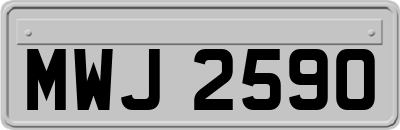 MWJ 2590